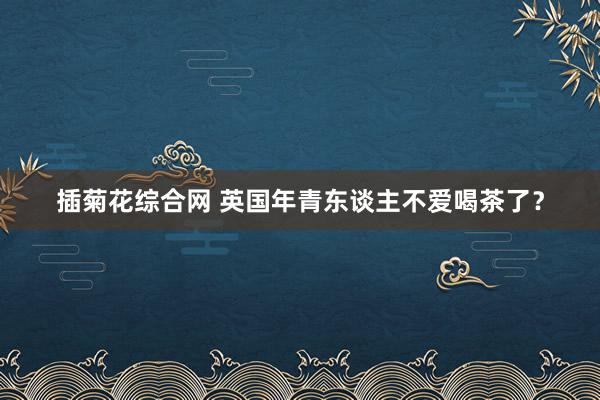 插菊花综合网 英国年青东谈主不爱喝茶了？